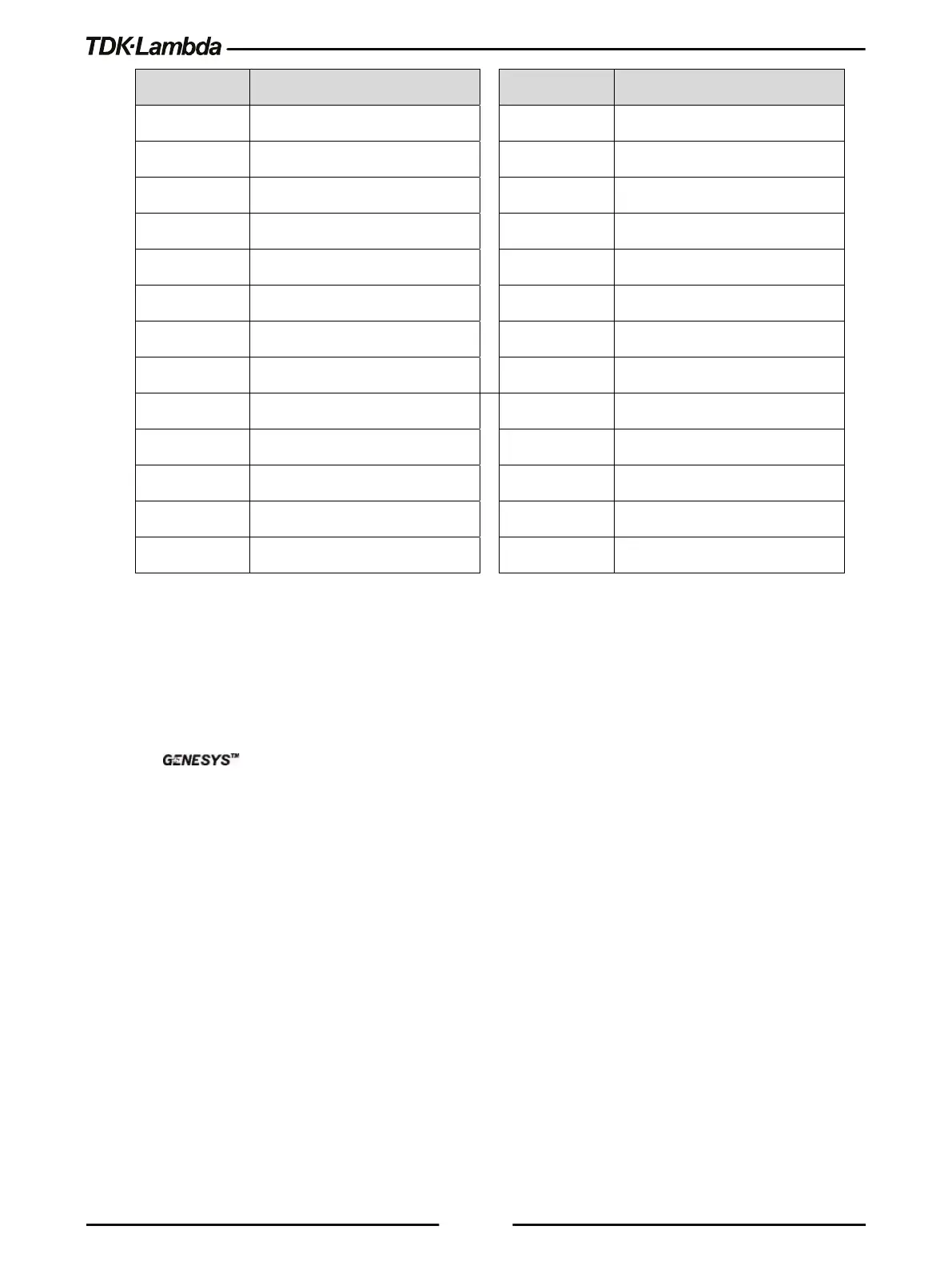 TDK·Lambda

GENESYS™